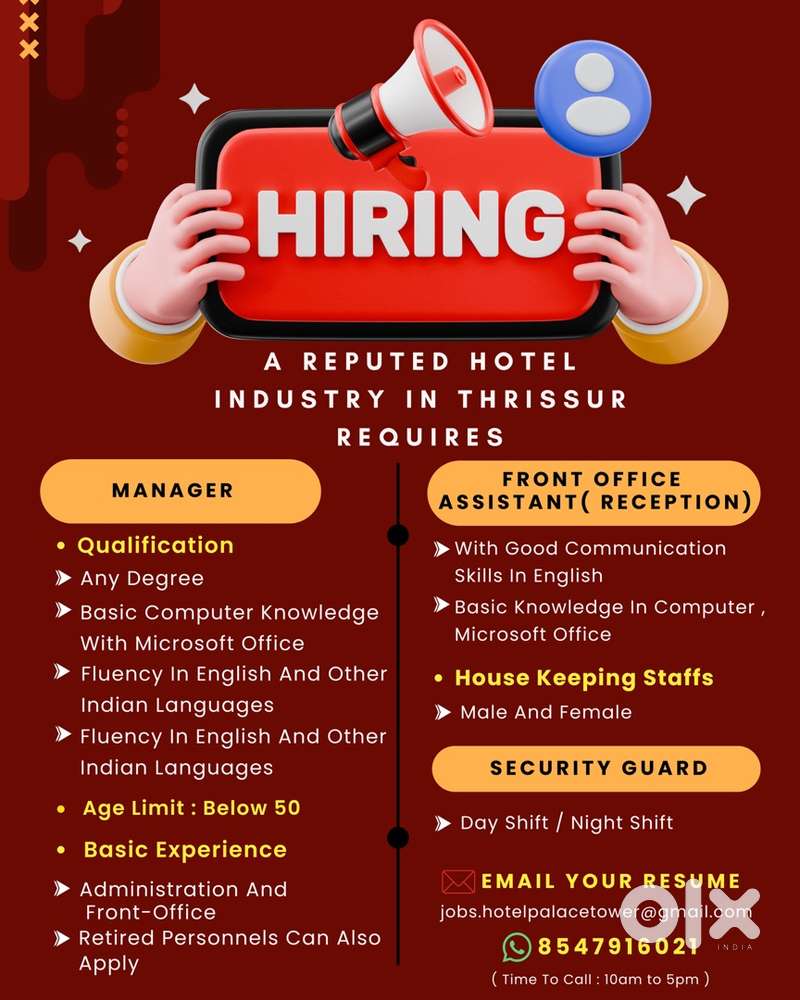 HIRING

A REPUTED HOTEL INDUSTRY IN THRISSUR REQUIRES

MANAGER

• Qualification

Any Degree

Basic Computer Knowledge With Microsoft Office

Fluency In English And Other Indian Languages

Fluency In English And Other Indian Languages

• Age Limit : Below 50

• Basic Experience

Administration And Front-Office

Retired Personnels Can Also Apply

FRONT OFFICE ASSISTANT( RECEPTION)

With Good Communication Skills In English

Basic Knowledge In Computer , Microsoft Office

• House Keeping Staffs

Male And Female

SECURITY GUARD

Day Shift / Night Shift

EMAIL YOUR RESUME

jobs.hotelpalacetower@gmail.com

8547916021

( Time To Call : 10am to 5pm )

OLX INDIA